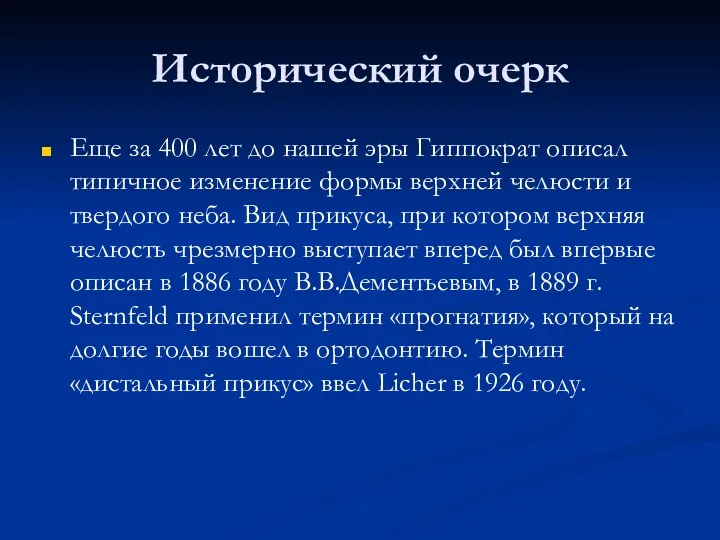 Исторический очерк

Еще за 400 лет до нашей эры Гиппократ описал типичное изменение формы верхней челюсти и твердого неба. Вид прикуса, при котором верхняя челюсть чрезмерно выступает вперед был впервые описан в 1886 году В.В.Дементьевым, в 1889 г. Sternfeld применил термин «прогнатия», который на долгие годы вошел в ортодонтию. Термин «дистальный прикус» ввел Licher в 1926 году.